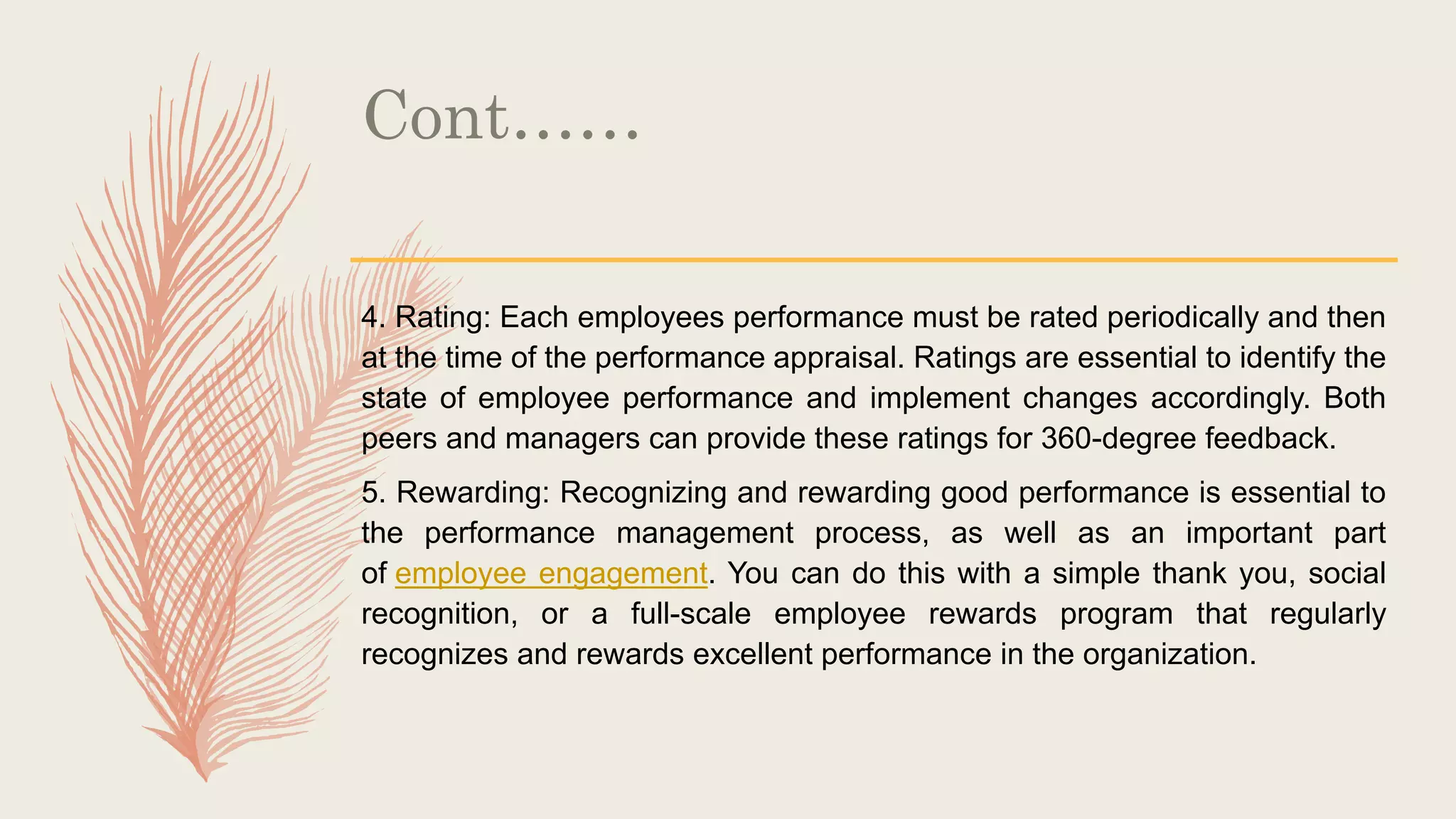 Cont……

4. Rating: Each employees performance must be rated periodically and then at the time of the performance appraisal. Ratings are essential to identify the state of employee performance and implement changes accordingly. Both peers and managers can provide these ratings for 360-degree feedback.

5. Rewarding: Recognizing and rewarding good performance is essential to the performance management process, as well as an important part of employee engagement. You can do this with a simple thank you, social recognition, or a full-scale employee rewards program that regularly recognizes and rewards excellent performance in the organization.